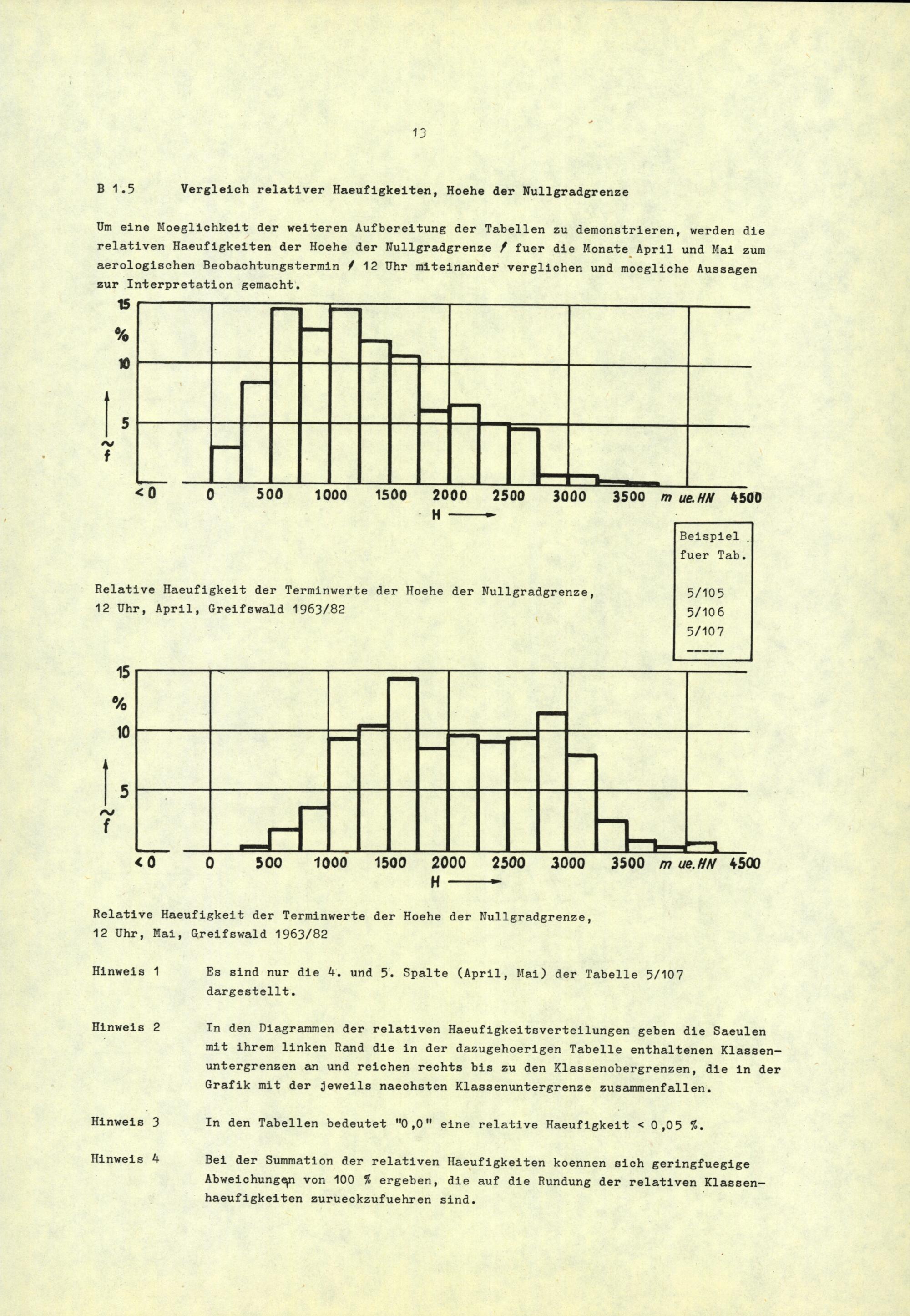 13

B 1.5 Vergleich relativer Haeufigkeiten, Hoehe der Nullgradgrenze

Um eine Moeglichkeit der weiteren Aufbereitung der Tabellen zu demonstrieren, werden die relativen Haeufigkeiten der Hoehe der Nullgradgrenze / fuer die Monate April und Mai zum aerologischen Beobachtungstermin / 12 Uhr miteinander verglichen und moegliche Aussagen zur Interpretation gemacht.

15
%
10
5
$\tilde{f}$
<0 0 500 1000 1500 2000 2500 3000 3500 m ue.HN 4500
H

Beispiel fuer Tab.
5/105
5/106
5/107
-----

Relative Haeufigkeit der Terminwerte der Hoehe der Nullgradgrenze, 12 Uhr, April, Greifswald 1963/82

15
%
10
5
$\tilde{f}$
<0 0 500 1000 1500 2000 2500 3000 3500 m ue.HN 4500
H

Relative Haeufigkeit der Terminwerte der Hoehe der Nullgradgrenze, 12 Uhr, Mai, Greifswald 1963/82

Hinweis 1 Es sind nur die 4. und 5. Spalte (April, Mai) der Tabelle 5/107 dargestellt.

Hinweis 2 In den Diagrammen der relativen Haeufigkeitsverteilungen geben die Saeulen mit ihrem linken Rand die in der dazugehoerigen Tabelle enthaltenen Klassenuntergrenzen an und reichen rechts bis zu den Klassenobergrenzen, die in der Grafik mit der jeweils naechsten Klassenuntergrenze zusammenfallen.

Hinweis 3 In den Tabellen bedeutet "0,0" eine relative Haeufigkeit < 0,05 %.

Hinweis 4 Bei der Summation der relativen Haeufigkeiten koennen sich geringfuegige Abweichungen von 100 % ergeben, die auf die Rundung der relativen Klassenhaeufigkeiten zurueckzufuehren sind.